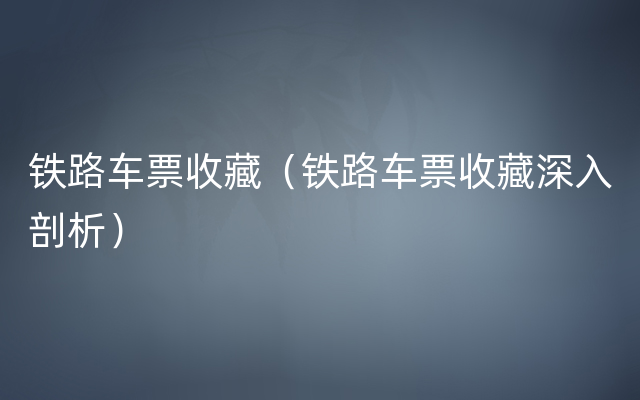 铁路车票收藏（铁路车票收藏深入剖析）